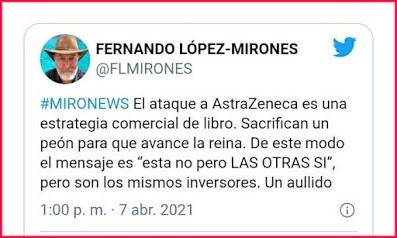 FERNANDO LÓPEZ-MIRONES
@FLMIRONES

#MIRONEWS El ataque a AstraZeneca es una estrategia comercial de libro. Sacrifican un peón para que avance la reina. De este modo el mensaje es “esta no pero LAS OTRAS SI”, pero son los mismos inversores. Un aullido

1:00 p. m. · 7 abr. 2021